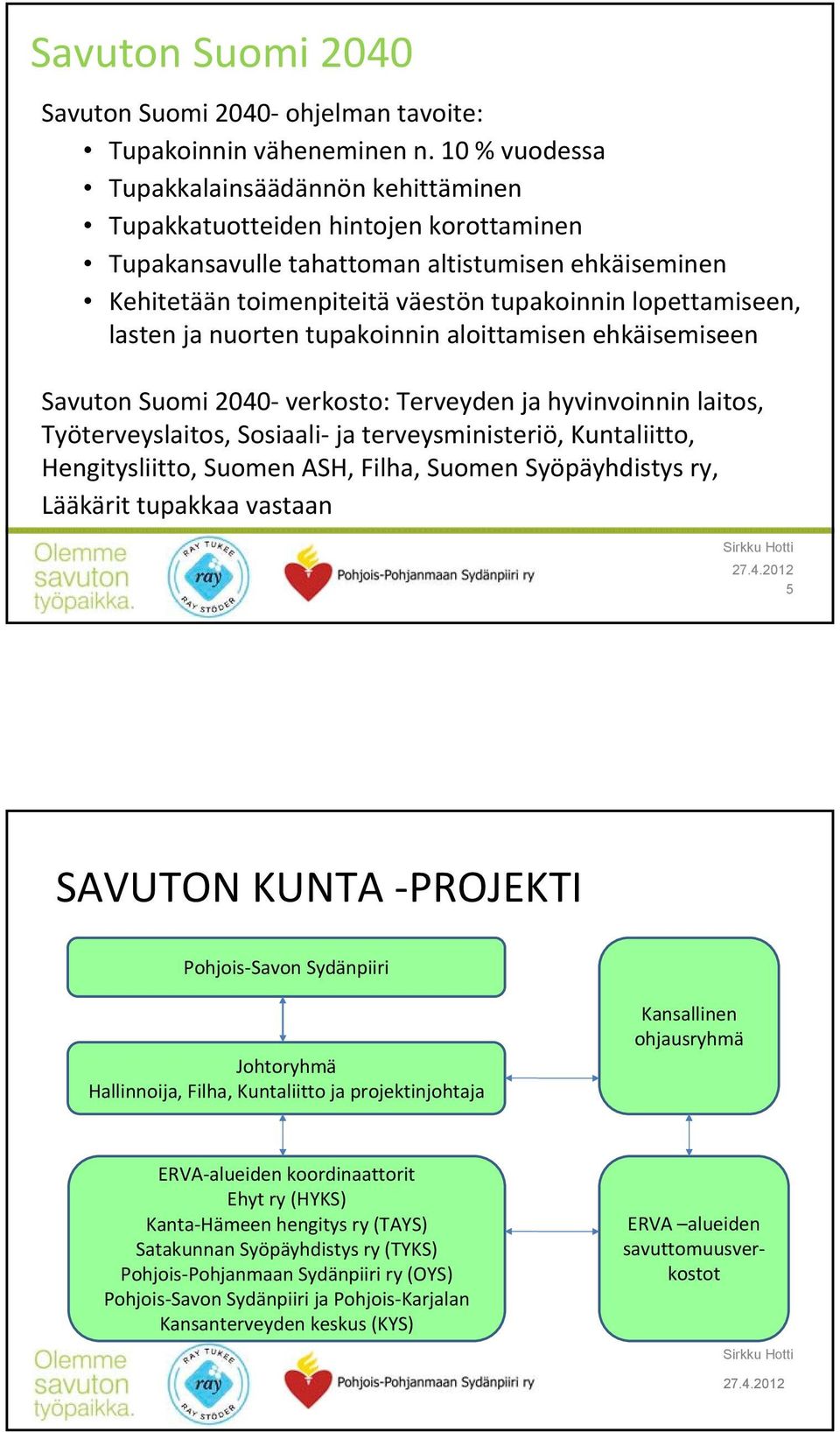 Savuton Suomi 2040

Savuton Suomi 2040- ohjelman tavoite:
• Tupakoinnin väheneminen n. 10 % vuodessa
• Tupakkalainsäädännön kehittäminen
• Tupakkatuotteiden hintojen korottaminen
• Tupakansavulle tahattoman altistumisen ehkäiseminen
• Kehitetään toimenpiteitä väestön tupakoinnin lopettamiseen, lasten ja nuorten tupakoinnin aloittamisen ehkäisemiseen

Savuton Suomi 2040- verkosto: Terveyden ja hyvinvoinnin laitos, Työterveyslaitos, Sosiaali- ja terveysministeriö, Kuntaliitto, Hengitysliitto, Suomen ASH, Filha, Suomen Syöpäyhdistys ry, Lääkärit tupakkaa vastaan

Olemme savuton työpaikka.
RAY TUKEE ray RAY STÖDER
Pohjois-Pohjanmaan Sydänpiiri ry
Sirkku Hotti
27.4.2012
5

SAVUTON KUNTA -PROJEKTI

Pohjois-Savon Sydänpiiri

Johtoryhmä
Hallinnoija, Filha, Kuntaliitto ja projektinjohtaja

Kansallinen ohjausryhmä

ERVA-alueiden koordinaattorit
Ehyt ry (HYKS)
Kanta-Hämeen hengitys ry (TAYS)
Satakunnan Syöpäyhdistys ry (TYKS)
Pohjois-Pohjanmaan Sydänpiiri ry (OYS)
Pohjois-Savon Sydänpiiri ja Pohjois-Karjalan Kansanterveyden keskus (KYS)

ERVA –alueiden savuttomuusverkostot

Olemme savuton työpaikka.
RAY TUKEE ray RAY STÖDER
Pohjois-Pohjanmaan Sydänpiiri ry
Sirkku Hotti
27.4.2012